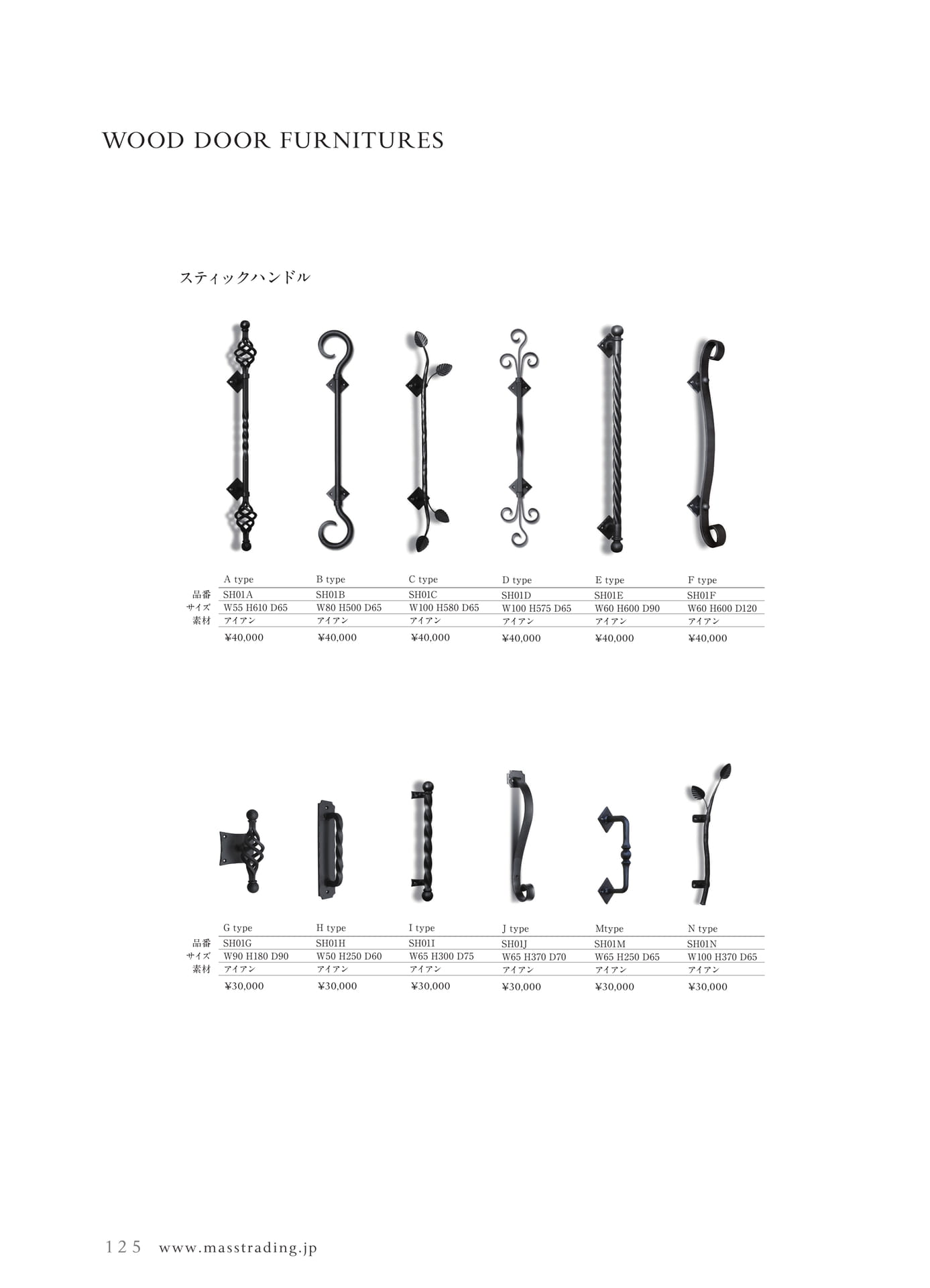 WOOD DOOR FURNITURES

スティックハンドル

|  | A type | B type | C type | D type | E type | F type |
|---|---|---|---|---|---|---|
| 品番 | SH01A | SH01B | SH01C | SH01D | SH01E | SH01F |
| サイズ | W55 H610 D65 | W80 H500 D65 | W100 H580 D65 | W100 H575 D65 | W60 H600 D90 | W60 H600 D120 |
| 素材 | アイアン | アイアン | アイアン | アイアン | アイアン | アイアン |
|  | ¥40,000 | ¥40,000 | ¥40,000 | ¥40,000 | ¥40,000 | ¥40,000 |

|  | G type | H type | I type | J type | Mtype | N type |
|---|---|---|---|---|---|---|
| 品番 | SH01G | SH01H | SH01I | SH01J | SH01M | SH01N |
| サイズ | W90 H180 D90 | W50 H250 D60 | W65 H300 D75 | W65 H370 D70 | W65 H250 D65 | W100 H370 D65 |
| 素材 | アイアン | アイアン | アイアン | アイアン | アイアン | アイアン |
|  | ¥30,000 | ¥30,000 | ¥30,000 | ¥30,000 | ¥30,000 | ¥30,000 |

125 www.masstrading.jp